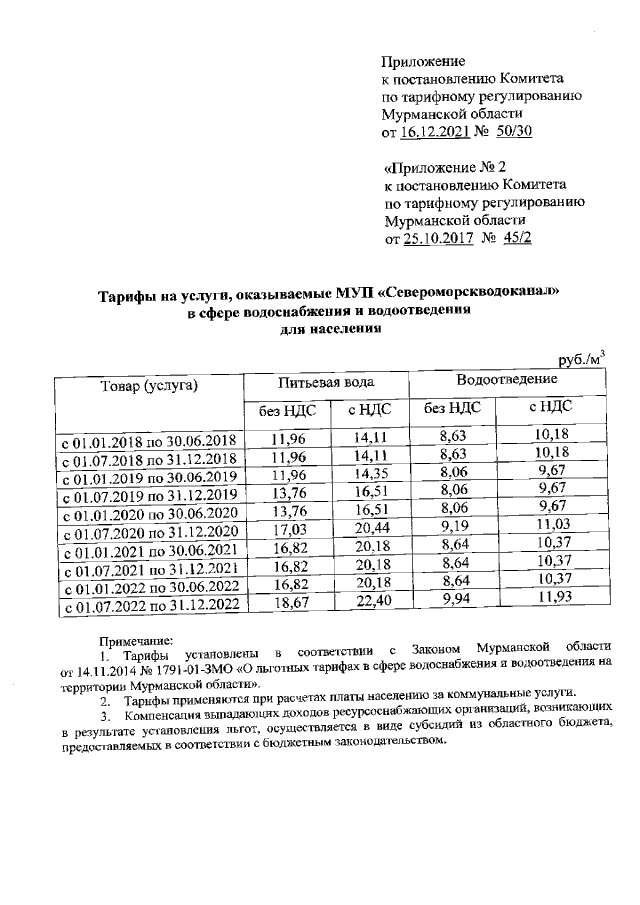 Приложение
к постановлению Комитета
по тарифному регулированию
Мурманской области
от 16.12.2021 № 50/30

«Приложение № 2
к постановлению Комитета
по тарифному регулированию
Мурманской области
от 25.10.2017 № 45/2

Тарифы на услуги, оказываемые МУП «Североморскводоканал»
в сфере водоснабжения и водоотведения
для населения

руб./м$^3$

| Товар (услуга) | Питьевая вода | | Водоотведение | |
|---|---|---|---|---|
| | без НДС | с НДС | без НДС | с НДС |
| с 01.01.2018 по 30.06.2018 | 11,96 | 14,11 | 8,63 | 10,18 |
| с 01.07.2018 по 31.12.2018 | 11,96 | 14,11 | 8,63 | 10,18 |
| с 01.01.2019 по 30.06.2019 | 11,96 | 14,35 | 8,06 | 9,67 |
| с 01.07.2019 по 31.12.2019 | 13,76 | 16,51 | 8,06 | 9,67 |
| с 01.01.2020 по 30.06.2020 | 13,76 | 16,51 | 8,06 | 9,67 |
| с 01.07.2020 по 31.12.2020 | 17,03 | 20,44 | 9,19 | 11,03 |
| с 01.01.2021 по 30.06.2021 | 16,82 | 20,18 | 8,64 | 10,37 |
| с 01.07.2021 по 31.12.2021 | 16,82 | 20,18 | 8,64 | 10,37 |
| с 01.01.2022 по 30.06.2022 | 16,82 | 20,18 | 8,64 | 10,37 |
| с 01.07.2022 по 31.12.2022 | 18,67 | 22,40 | 9,94 | 11,93 |

Примечание:
1. Тарифы установлены в соответствии с Законом Мурманской области от 14.11.2014 № 1791-01-ЗМО «О льготных тарифах в сфере водоснабжения и водоотведения на территории Мурманской области».
2. Тарифы применяются при расчетах платы населению за коммунальные услуги.
3. Компенсация выпадающих доходов ресурсоснабжающих организаций, возникающих в результате установления льгот, осуществляется в виде субсидий из областного бюджета, предоставляемых в соответствии с бюджетным законодательством.